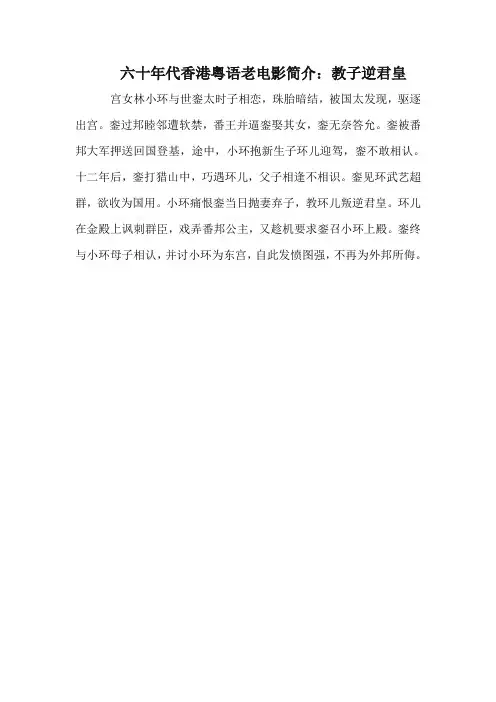 六十年代香港粤语老电影简介：教子逆君皇

宫女林小环与世銮太时子相恋，珠胎暗结，被国太发现，驱逐出宫。銮过邦睦邻遭软禁，番王并逼銮娶其女，銮无奈答允。銮被番邦大军押送回国登基，途中，小环抱新生子环儿迎驾，銮不敢相认。十二年后，銮打猎山中，巧遇环儿，父子相逢不相识。銮见环武艺超群，欲收为国用。小环痛恨銮当日抛妻弃子，教环儿叛逆君皇。环儿在金殿上讽刺群臣，戏弄番邦公主，又趁机要求銮召小环上殿。銮终与小环母子相认，并讨小环为东宫，自此发愤图强，不再为外邦所侮。